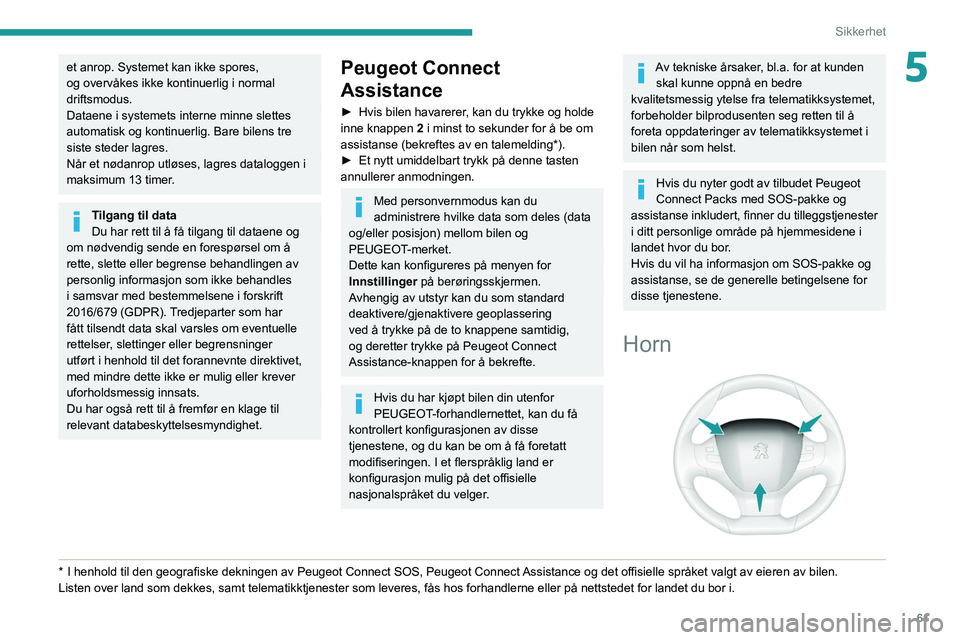 Sikkerhet

5

et anrop. Systemet kan ikke spores, og overvåkes ikke kontinuerlig i normal driftsmodus.
Dataene i systemets interne minne slettes automatisk og kontinuerlig. Bare bilens tre siste steder lagres.
Når et nødanrop utløses, lagres dataloggen i maksimum 13 timer.

Tilgang til data
Du har rett til å få tilgang til dataene og om nødvendig sende en forespørsel om å rette, slette eller begrense behandlingen av personlig informasjon som ikke behandles i samsvar med bestemmelsene i forskrift 2016/679 (GDPR). Tredjeparter som har fått tilsendt data skal varsles om eventuelle rettelser, slettinger eller begrensninger utført i henhold til det forannevnte direktivet, med mindre dette ikke er mulig eller krever uforholdsmessig innsats.
Du har også rett til å fremfør en klage til relevant databeskyttelsesmyndighet.

Peugeot Connect Assistance

► Hvis bilen havarerer, kan du trykke og holde inne knappen 2 i minst to sekunder for å be om assistanse (bekreftes av en talemelding*).
► Et nytt umiddelbart trykk på denne tasten annullerer anmodningen.

Med personvernmodus kan du administrere hvilke data som deles (data og/eller posisjon) mellom bilen og PEUGEOT-merket.
Dette kan konfigureres på menyen for Innstillinger på berøringsskjermen.
Avhengig av utstyr kan du som standard deaktivere/gjenaktivere geoplassering ved å trykke på de to knappene samtidig, og deretter trykke på Peugeot Connect Assistance-knappen for å bekrefte.

Hvis du har kjøpt bilen din utenfor PEUGEOT-forhandlernettet, kan du få kontrollert konfigurasjonen av disse tjenestene, og du kan be om å få foretatt modifiseringen. I et flerspråklig land er konfigurasjon mulig på det offisielle nasjonalspråket du velger.

Av tekniske årsaker, bl.a. for at kunden skal kunne oppnå en bedre kvalitetsmessig ytelse fra telematikksystemet, forbeholder bilprodusenten seg retten til å foreta oppdateringer av telematikksystemet i bilen når som helst.

Hvis du nyter godt av tilbudet Peugeot Connect Packs med SOS-pakke og assistanse inkludert, finner du tilleggstjenester i ditt personlige område på hjemmesidene i landet hvor du bor.
Hvis du vil ha informasjon om SOS-pakke og assistanse, se de generelle betingelsene for disse tjenestene.

Horn

* I henhold til den geografiske dekningen av Peugeot Connect SOS, Peugeot Connect Assistance og det offisielle språket valgt av eieren av bilen.
Listen over land som dekkes, samt telematikktjenester som leveres, fås hos forhandlerne eller på nettstedet for landet du bor i.

carmanualsonline.info